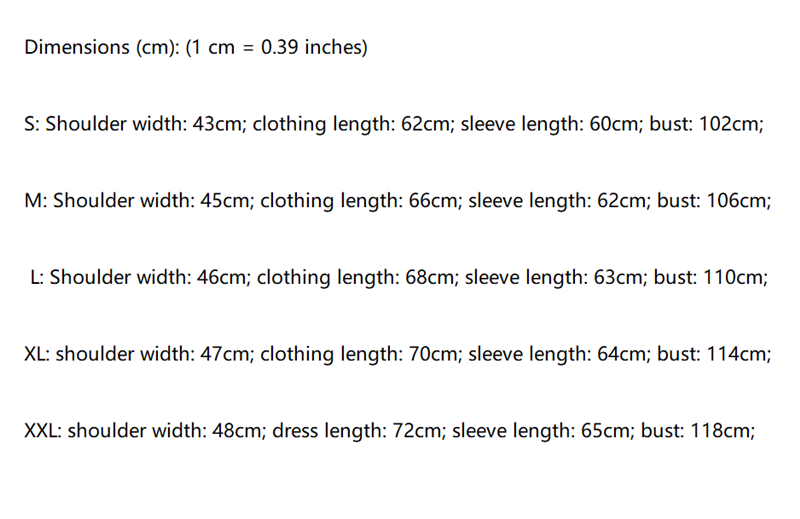 Dimensions (cm): (1 cm = 0.39 inches)

S: Shoulder width: 43cm; clothing length: 62cm; sleeve length: 60cm; bust: 102cm;

M: Shoulder width: 45cm; clothing length: 66cm; sleeve length: 62cm; bust: 106cm;

L: Shoulder width: 46cm; clothing length: 68cm; sleeve length: 63cm; bust: 110cm;

XL: shoulder width: 47cm; clothing length: 70cm; sleeve length: 64cm; bust: 114cm;

XXL: shoulder width: 48cm; dress length: 72cm; sleeve length: 65cm; bust: 118cm;